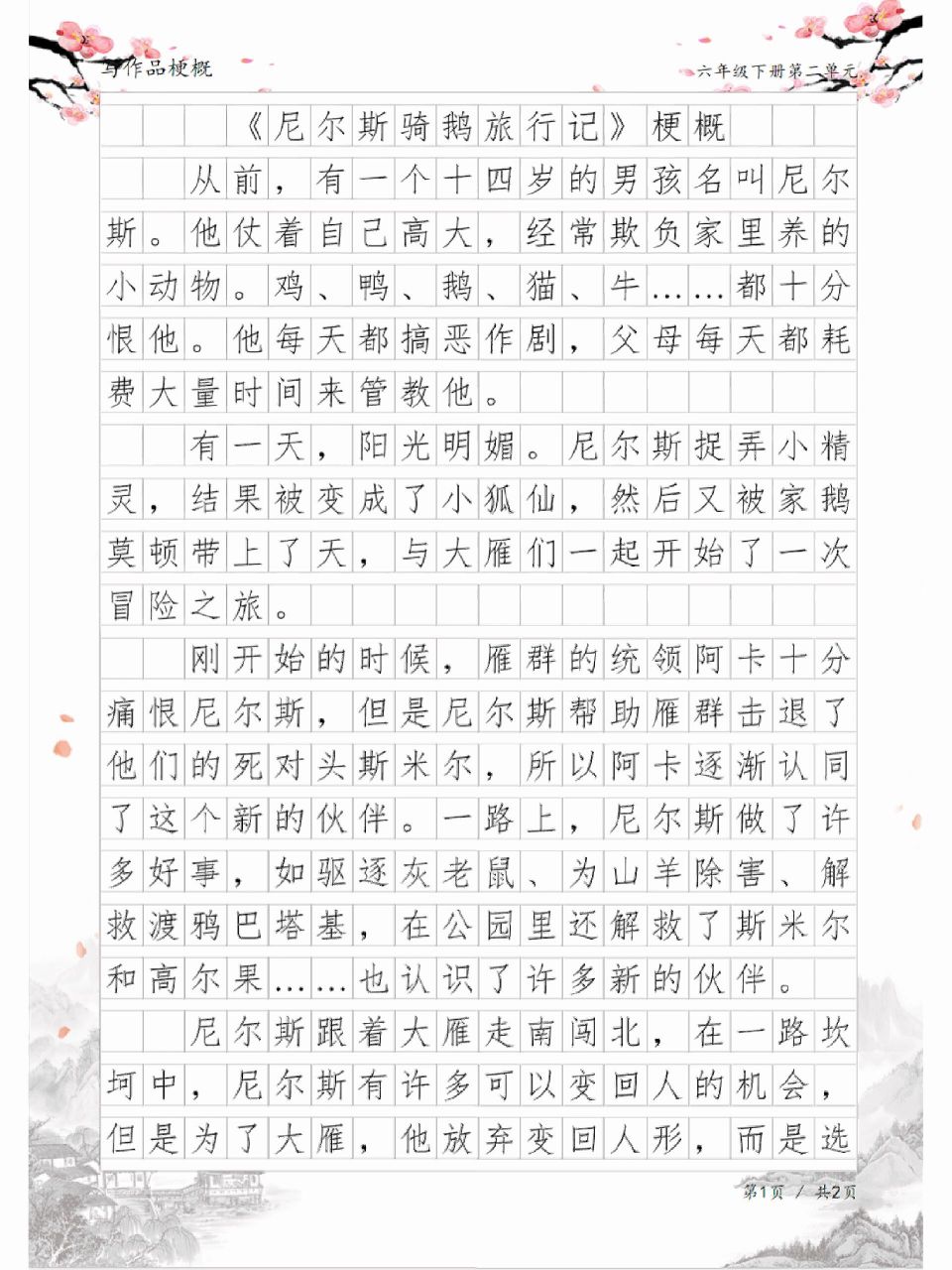 写作品梗概

六年级下册第二单元

《尼尔斯骑鹅旅行记》梗概

从前，有一个十四岁的男孩名叫尼尔斯。他仗着自己高大，经常欺负家里养的小动物。鸡、鸭、鹅、猫、牛……都十分恨他。他每天都搞恶作剧，父母每天都耗费大量时间来管教他。

有一天，阳光明媚。尼尔斯捉弄小精灵，结果被变成了小狐仙，然后又被家鹅莫顿带上了天，与大雁们一起开始了一次冒险之旅。

刚开始的时候，雁群的统领阿卡十分痛恨尼尔斯，但是尼尔斯帮助雁群击退了他们的死对头斯米尔，所以阿卡逐渐认同了这个新的伙伴。一路上，尼尔斯做了许多好事，如驱逐灰老鼠、为山羊除害、解救渡鸦巴塔基，在公园里还解救了斯米尔和高尔果……也认识了许多新的伙伴。

尼尔斯跟着大雁走南闯北，在一路坎坷中，尼尔斯有许多可以变回人的机会，但是为了大雁，他放弃变回人形，而是选

第1页 / 共2页